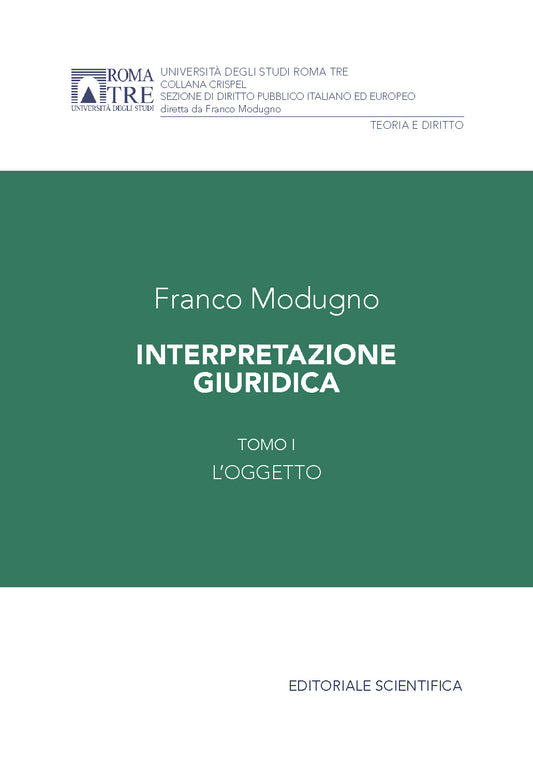 ROMA TRE
UNIVERSITÀ DEGLI STUDI

UNIVERSITÀ DEGLI STUDI ROMA TRE
COLLANA CRISPEL
SEZIONE DI DIRITTO PUBBLICO ITALIANO ED EUROPEO
diretta da Franco Modugno

TEORIA E DIRITTO

Franco Modugno

INTERPRETAZIONE GIURIDICA

TOMO I
L'OGGETTO

EDITORIALE SCIENTIFICA